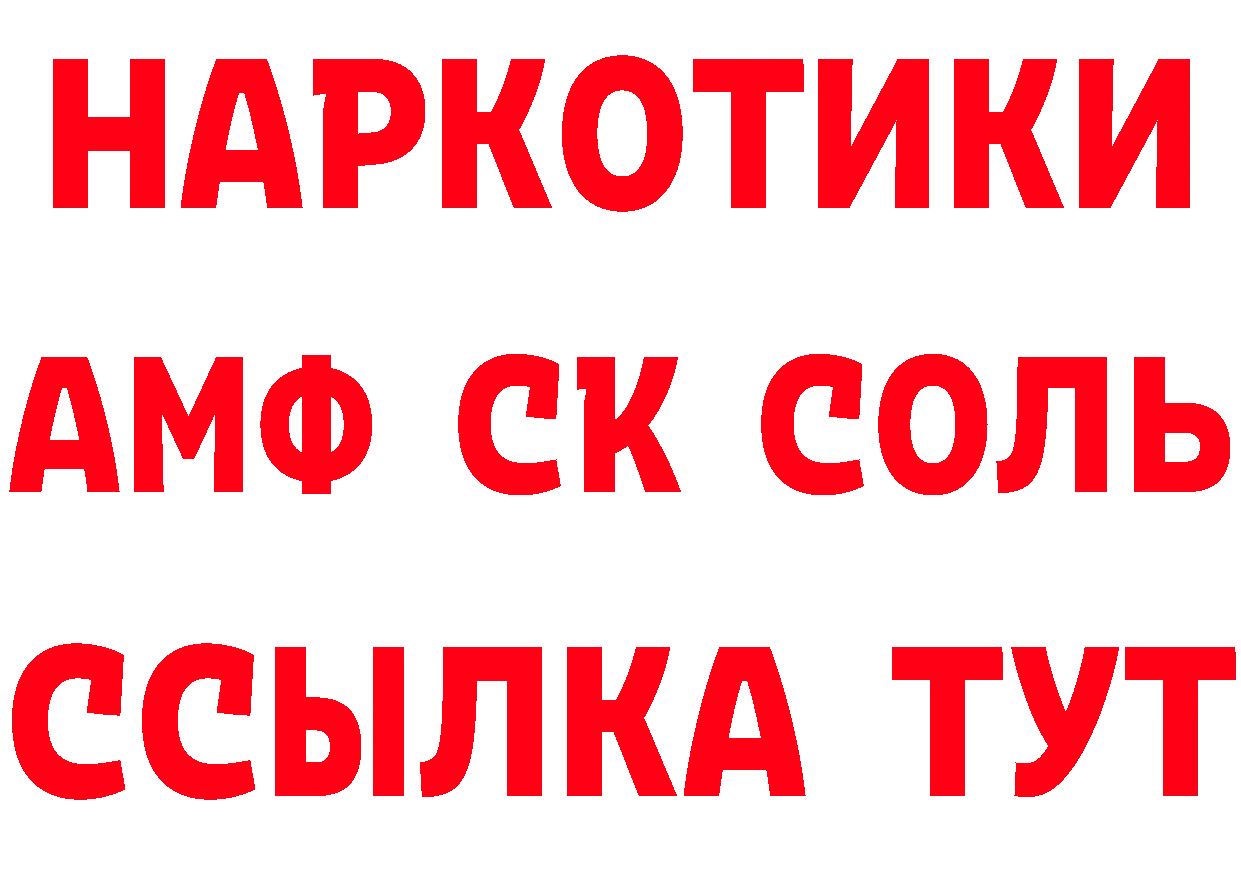 НАРКОТИКИ
АМФ СК СОЛЬ
ССЫЛКА ТУТ